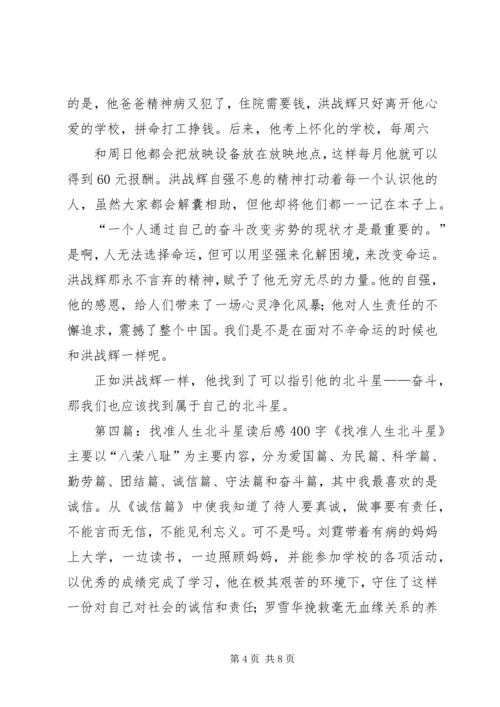 的是，他爸爸精神病又犯了，住院需要钱，洪战辉只好离开他心爱的学校，拼命打工挣钱。后来，他考上怀化的学校，每周六

和周日他都会把放映设备放在放映地点，这样每月他就可以得到60元报酬。洪战辉自强不息的精神打动着每一个认识他的人，虽然大家都会解囊相助，但他却将他们都一一记在本子上。

“一个人通过自己的奋斗改变劣势的现状才是最重要的。”是啊，人无法选择命运，但可以用坚强来化解困境，来改变命运。洪战辉那永不言弃的精神，赋予了他无穷无尽的力量。他的自强，他的感恩，给人们带来了一场心灵净化风暴；他对人生责任的不懈追求，震撼了整个中国。我们是不是在面对不幸命运的时候也和洪战辉一样呢。

正如洪战辉一样，他找到了可以指引他的北斗星——奋斗，那我们也应该找到属于自己的北斗星。

第四篇：找准人生北斗星读后感400字《找准人生北斗星》主要以“八荣八耻”为主要内容，分为爱国篇、为民篇、科学篇、勤劳篇、团结篇、诚信篇、守法篇和奋斗篇，其中我最喜欢的是诚信。从《诚信篇》中使我知道了待人要真诚，做事要有责任，不能言而无信，不能见利忘义。可不是吗。刘霆带着有病的妈妈上大学，一边读书，一边照顾妈妈，并能参加学校的各项活动，以优秀的成绩完成了学习，他在极其艰苦的环境下，守住了这样一份对自己对社会的诚信和责任；罗雪华挽救毫无血缘关系的养

第4页 共8页